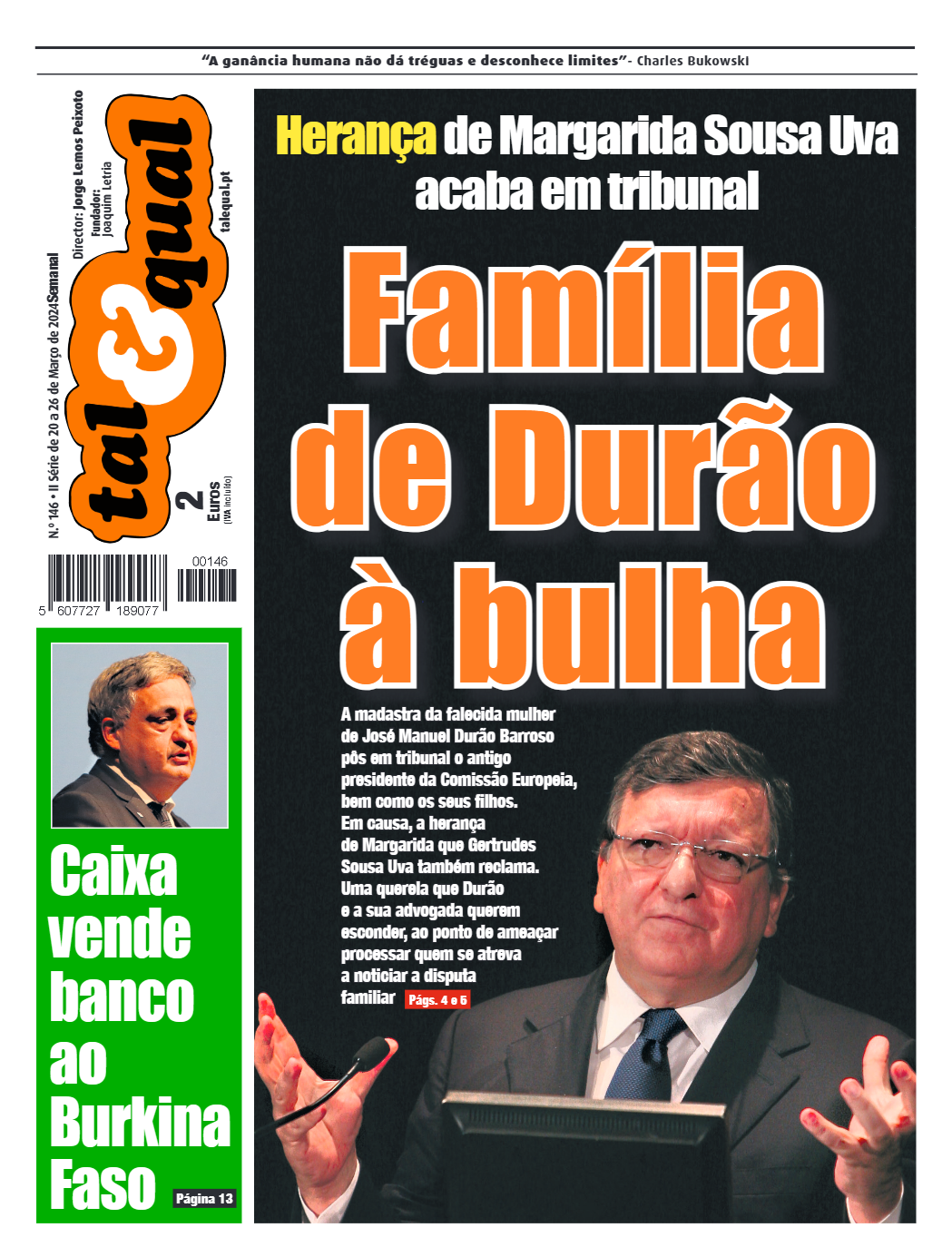 "A ganância humana não dá tréguas e desconhece limites"- Charles Bukowski

N.º 146 • II Série de 20 a 26 de Março de 2024 Semanal

Director: Jorge Lemos Peixoto
Fundador: Joaquim Letria

tal & qual

talequal.pt

2 Euros
(IVA incluído)

00146

5 607727 189077

Herança de Margarida Sousa Uva acaba em tribunal

Família de Durão à bulha

A madastra da falecida mulher de José Manuel Durão Barroso pôs em tribunal o antigo presidente da Comissão Europeia, bem como os seus filhos. Em causa, a herança de Margarida que Gertrudes Sousa Uva também reclama. Uma querela que Durão e a sua advogada querem esconder, ao ponto de ameaçar processar quem se atreva a noticiar a disputa familiar Págs. 4 e 5

Caixa vende banco ao Burkina Faso Página 13